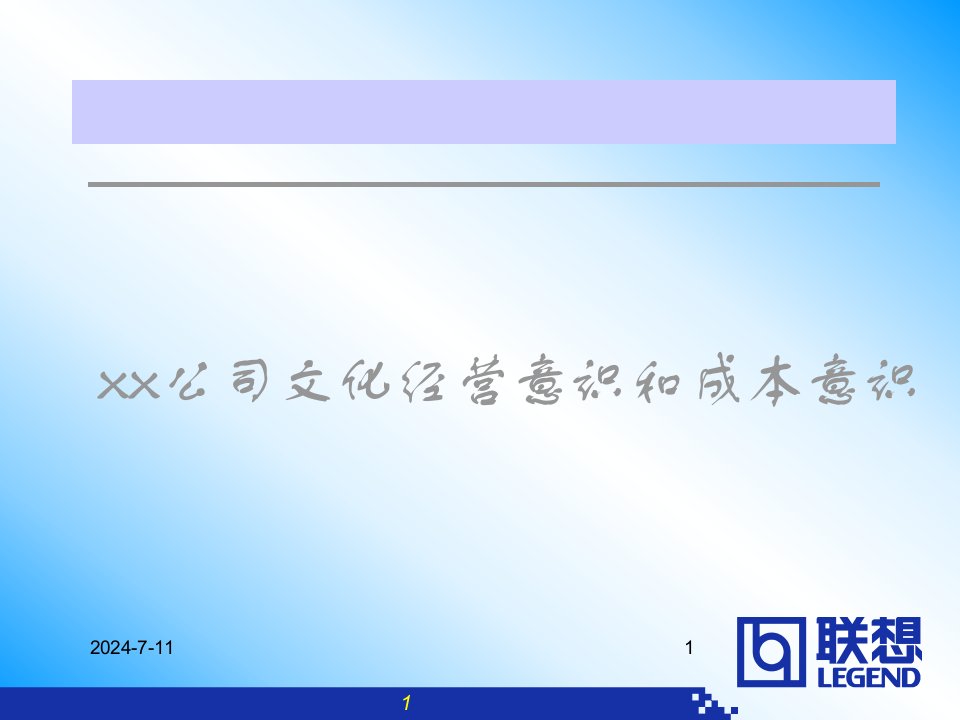 XX公司文化经营意识和成本意识

2024-7-11

1

联想
LEGEND

1